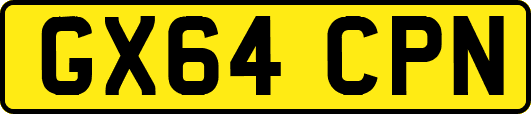 GX64 CPN